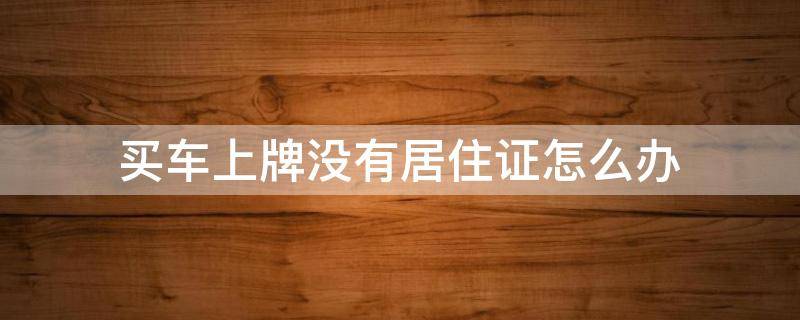 买车上牌没有居住证怎么办